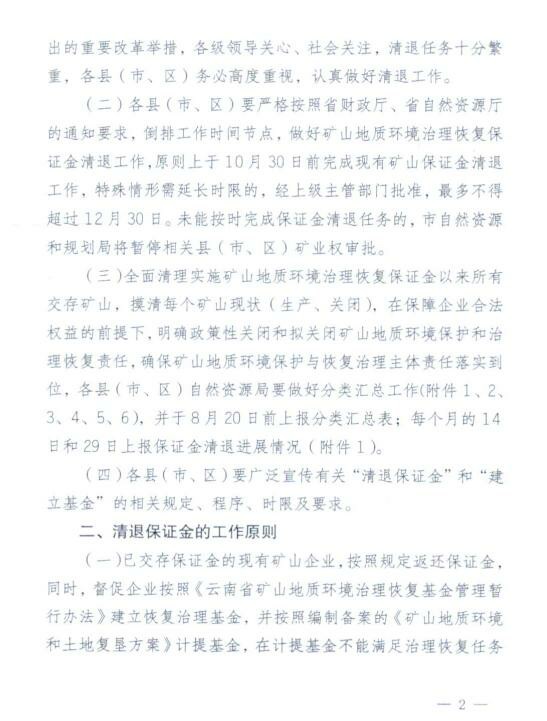 出的重要改革举措，各级领导关心、社会关注，清退任务十分繁重，各县（市、区）务必高度重视，认真做好清退工作。

（二）各县（市、区）要严格按照省财政厅、省自然资源厅的通知要求，倒排工作时间节点，做好矿山地质环境治理恢复保证金清退工作，原则上于10月30日前完成现有矿山保证金清退工作，特殊情形需延长时限的，经上级主管部门批准，最多不得超过12月30日。未能按时完成保证金清退任务的，市自然资源和规划局将暂停相关县（市、区）矿业权审批。

（三）全面清理实施矿山地质环境治理恢复保证金以来所有交存矿山，摸清每个矿山现状（生产、关闭），在保障企业合法权益的前提下，明确政策性关闭和拟关闭矿山地质环境保护和治理恢复责任，确保矿山地质环境保护与恢复治理主体责任落实到位，各县（市、区）自然资源局要做好分类汇总工作(附件1、2、3、4、5、6)，并于8月20日前上报分类汇总表；每个月的14日和29日上报保证金清退进展情况（附件1）。

（四）各县（市、区）要广泛宣传有关“清退保证金”和“建立基金”的相关规定、程序、时限及要求。

二、清退保证金的工作原则

（一）已交存保证金的现有矿山企业，按照规定返还保证金，同时，督促企业按照《云南省矿山地质环境治理恢复基金管理暂行办法》建立恢复治理基金，并按照编制备案的《矿山地质环境和土地复垦方案》计提基金，在计提基金不能满足治理恢复任务

— 2 —